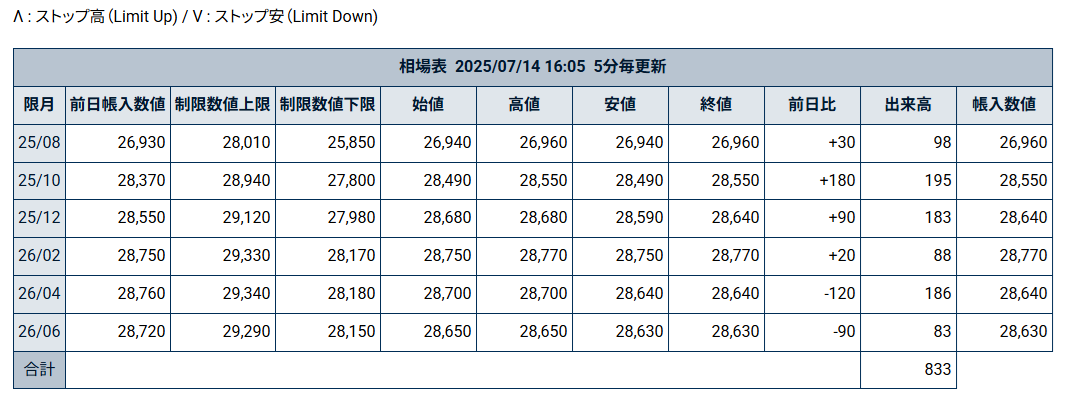 Λ : ストップ高 (Limit Up) / V : ストップ安 (Limit Down)

相場表 2025/07/14 16:05 5分毎更新

| 限月 | 前日帳入数値 | 制限数値上限 | 制限数値下限 | 始値 | 高値 | 安値 | 終値 | 前日比 | 出来高 | 帳入数値 |
|---|---|---|---|---|---|---|---|---|---|---|
| 25/08 | 26,930 | 28,010 | 25,850 | 26,940 | 26,960 | 26,940 | 26,960 | +30 | 98 | 26,960 |
| 25/10 | 28,370 | 28,940 | 27,800 | 28,490 | 28,550 | 28,490 | 28,550 | +180 | 195 | 28,550 |
| 25/12 | 28,550 | 29,120 | 27,980 | 28,680 | 28,680 | 28,590 | 28,640 | +90 | 183 | 28,640 |
| 26/02 | 28,750 | 29,330 | 28,170 | 28,750 | 28,770 | 28,750 | 28,770 | +20 | 88 | 28,770 |
| 26/04 | 28,760 | 29,340 | 28,180 | 28,700 | 28,700 | 28,640 | 28,640 | -120 | 186 | 28,640 |
| 26/06 | 28,720 | 29,290 | 28,150 | 28,650 | 28,650 | 28,630 | 28,630 | -90 | 83 | 28,630 |
| 合計 | | | | | | | | | 833 | |